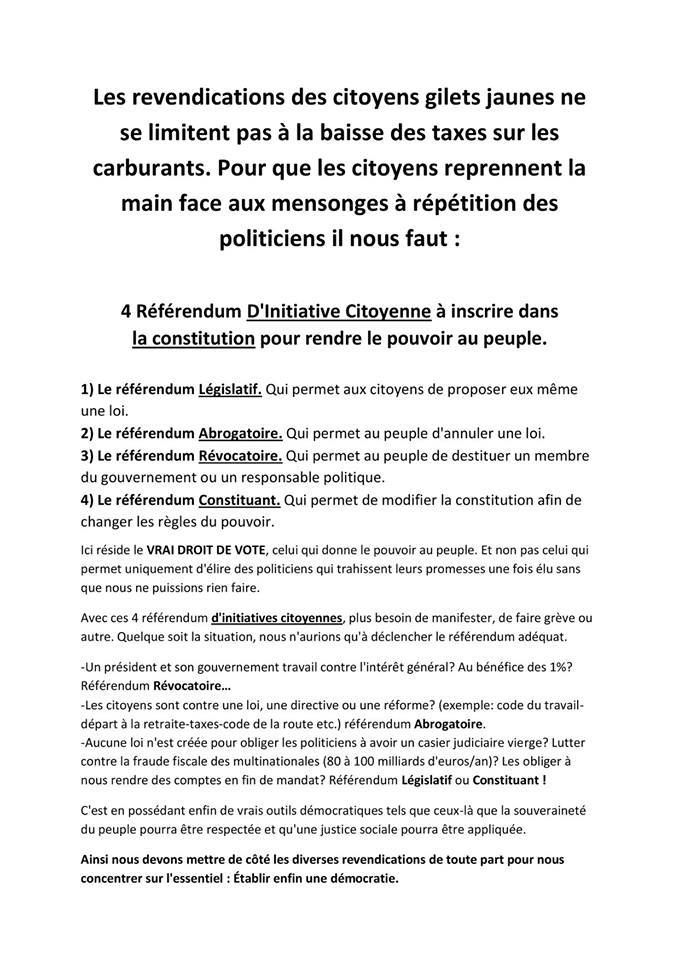 Les revendications des citoyens gilets jaunes ne se limitent pas à la baisse des taxes sur les carburants. Pour que les citoyens reprennent la main face aux mensonges à répétition des politiciens il nous faut :

4 Référendum D'Initiative Citoyenne à inscrire dans la constitution pour rendre le pouvoir au peuple.

1) Le référendum Législatif. Qui permet aux citoyens de proposer eux même une loi.
2) Le référendum Abrogatoire. Qui permet au peuple d'annuler une loi.
3) Le référendum Révocatoire. Qui permet au peuple de destituer un membre du gouvernement ou un responsable politique.
4) Le référendum Constituant. Qui permet de modifier la constitution afin de changer les règles du pouvoir.

Ici réside le VRAI DROIT DE VOTE, celui qui donne le pouvoir au peuple. Et non pas celui qui permet uniquement d'élire des politiciens qui trahissent leurs promesses une fois élu sans que nous ne puissions rien faire.

Avec ces 4 référendum d'initiatives citoyennes, plus besoin de manifester, de faire grève ou autre. Quelque soit la situation, nous n'aurions qu'à déclencher le référendum adéquat.

-Un président et son gouvernement travail contre l'intérêt général? Au bénéfice des 1%? Référendum Révocatoire…
-Les citoyens sont contre une loi, une directive ou une réforme? (exemple: code du travail-départ à la retraite-taxes-code de la route etc.) référendum Abrogatoire.
-Aucune loi n'est créée pour obliger les politiciens à avoir un casier judiciaire vierge? Lutter contre la fraude fiscale des multinationales (80 à 100 milliards d'euros/an)? Les obliger à nous rendre des comptes en fin de mandat? Référendum Législatif ou Constituant !

C'est en possédant enfin de vrais outils démocratiques tels que ceux-là que la souveraineté du peuple pourra être respectée et qu'une justice sociale pourra être appliquée.

Ainsi nous devons mettre de côté les diverses revendications de toute part pour nous concentrer sur l'essentiel : Établir enfin une démocratie.